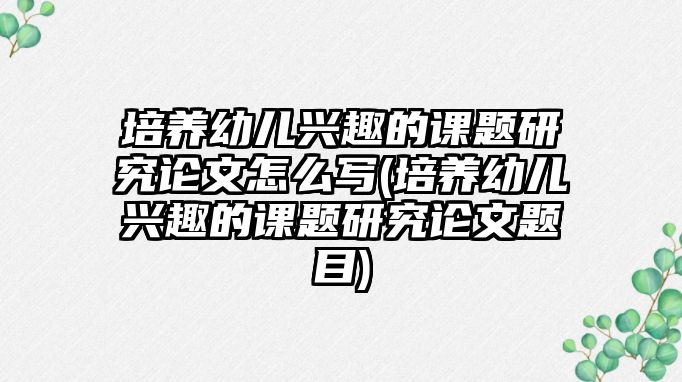 培养幼儿兴趣的课题研究论文怎么写(培养幼儿兴趣的课题研究论文题目)